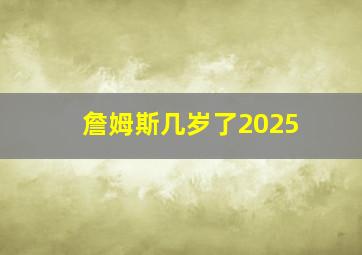 詹姆斯几岁了2025